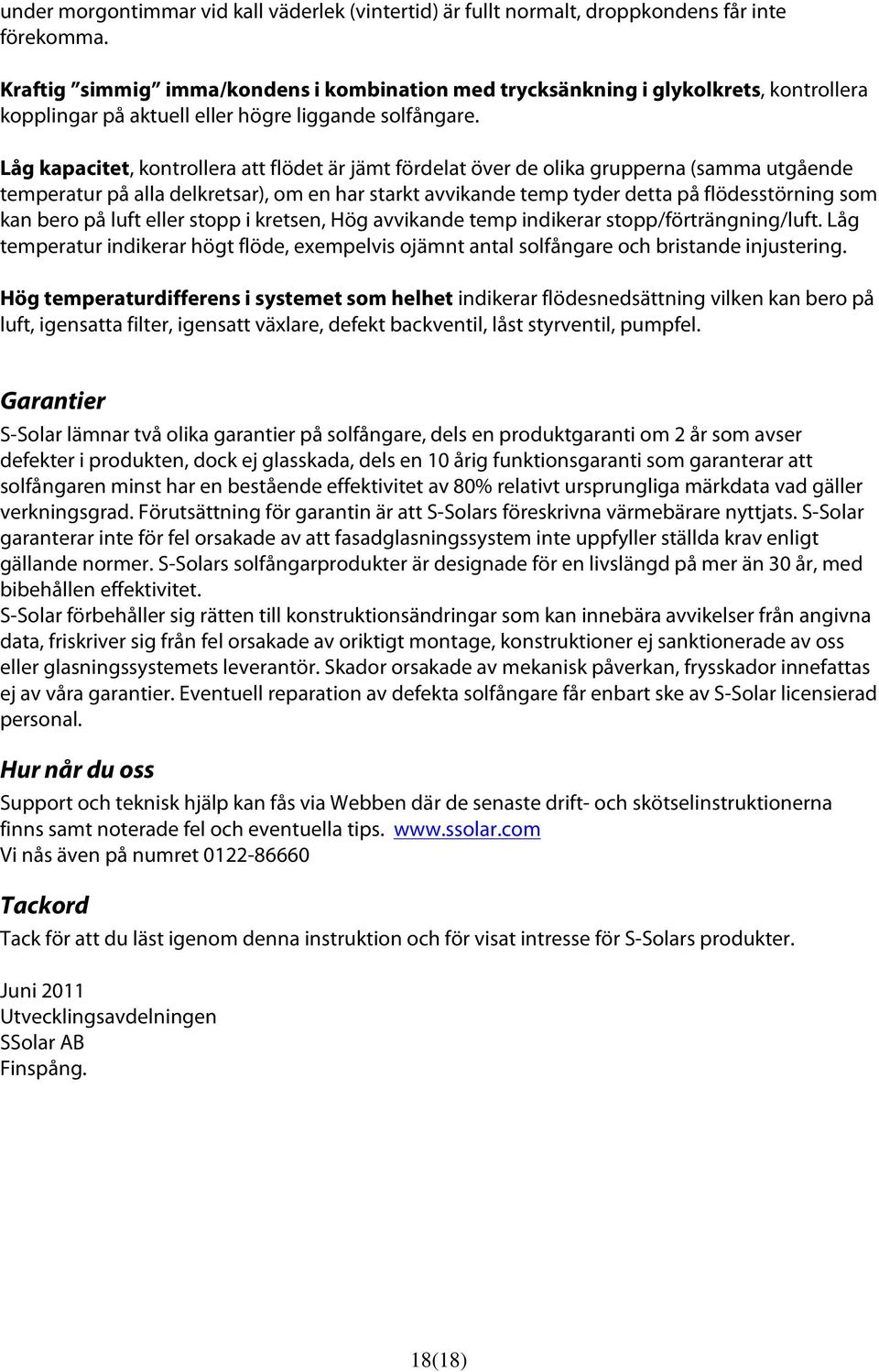 under morgontimmar vid kall väderlek (vintertid) är fullt normalt, droppkondens får inte förekomma.

Kraftig ”simmig” imma/kondens i kombination med trycksänkning i glykolkrets, kontrollera kopplingar på aktuell eller högre liggande solfångare.

Låg kapacitet, kontrollera att flödet är jämt fördelat över de olika grupperna (samma utgående temperatur på alla delkretsar), om en har starkt avvikande temp tyder detta på flödesstörning som kan bero på luft eller stopp i kretsen, Hög avvikande temp indikerar stopp/förträngning/luft. Låg temperatur indikerar högt flöde, exempelvis ojämnt antal solfångare och bristande injustering.

Hög temperaturdifferens i systemet som helhet indikerar flödesnedsättning vilken kan bero på luft, igensatta filter, igensatt växlare, defekt backventil, låst styrventil, pumpfel.

Garantier

S-Solar lämnar två olika garantier på solfångare, dels en produktgaranti om 2 år som avser defekter i produkten, dock ej glasskada, dels en 10 årig funktionsgaranti som garanterar att solfångaren minst har en bestående effektivitet av 80% relativt ursprungliga märkdata vad gäller verkningsgrad. Förutsättning för garantin är att S-Solars föreskrivna värmebärare nyttjats. S-Solar garanterar inte för fel orsakade av att fasadglasningssystem inte uppfyller ställda krav enligt gällande normer. S-Solars solfångarprodukter är designade för en livslängd på mer än 30 år, med bibehållen effektivitet.
S-Solar förbehåller sig rätten till konstruktionsändringar som kan innebära avvikelser från angivna data, friskriver sig från fel orsakade av oriktigt montage, konstruktioner ej sanktionerade av oss eller glasningssystemets leverantör. Skador orsakade av mekanisk påverkan, frysskador innefattas ej av våra garantier. Eventuell reparation av defekta solfångare får enbart ske av S-Solar licensierad personal.

Hur når du oss

Support och teknisk hjälp kan fås via Webben där de senaste drift- och skötselinstruktionerna finns samt noterade fel och eventuella tips. www.ssolar.com
Vi nås även på numret 0122-86660

Tackord

Tack för att du läst igenom denna instruktion och för visat intresse för S-Solars produkter.

Juni 2011
Utvecklingsavdelningen
SSolar AB
Finspång.

18(18)